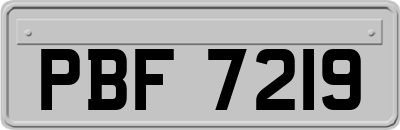 PBF 7219